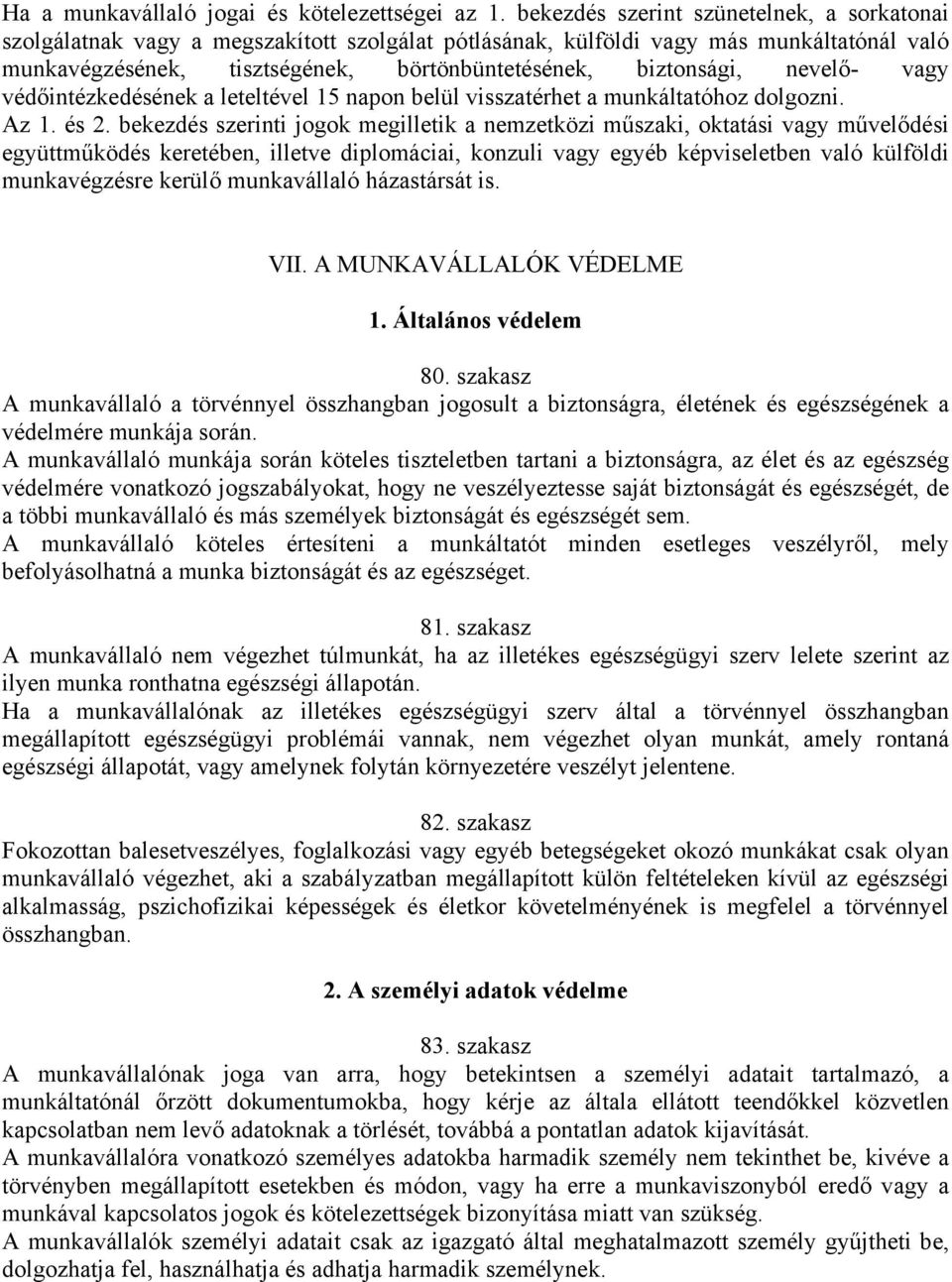 Ha a munkavállaló jogai és kötelezettségei az 1. bekezdés szerint szünetelnek, a sorkatonai szolgálatnak vagy a megszakított szolgálat pótlásának, külföldi vagy más munkáltatónál való munkavégzésének, tisztségének, börtönbüntetésének, biztonsági, nevelő- vagy védőintézkedésének a leteltével 15 napon belül visszatérhet a munkáltatóhoz dolgozni.
Az 1. és 2. bekezdés szerinti jogok megilletik a nemzetközi műszaki, oktatási vagy művelődési együttműködés keretében, illetve diplomáciai, konzuli vagy egyéb képviseletben való külföldi munkavégzésre kerülő munkavállaló házastársát is.

VII. A MUNKAVÁLLALÓK VÉDELME

1. Általános védelem

80. szakasz
A munkavállaló a törvénnyel összhangban jogosult a biztonságra, életének és egészségének a védelmére munkája során.
A munkavállaló munkája során köteles tiszteletben tartani a biztonságra, az élet és az egészség védelmére vonatkozó jogszabályokat, hogy ne veszélyeztesse saját biztonságát és egészségét, de a többi munkavállaló és más személyek biztonságát és egészségét sem.
A munkavállaló köteles értesíteni a munkáltatót minden esetleges veszélyről, mely befolyásolhatná a munka biztonságát és az egészséget.

81. szakasz
A munkavállaló nem végezhet túlmunkát, ha az illetékes egészségügyi szerv lelete szerint az ilyen munka ronthatna egészségi állapotán.
Ha a munkavállalónak az illetékes egészségügyi szerv által a törvénnyel összhangban megállapított egészségügyi problémái vannak, nem végezhet olyan munkát, amely rontaná egészségi állapotát, vagy amelynek folytán környezetére veszélyt jelentene.

82. szakasz
Fokozottan balesetveszélyes, foglalkozási vagy egyéb betegségeket okozó munkákat csak olyan munkavállaló végezhet, aki a szabályzatban megállapított külön feltételeken kívül az egészségi alkalmasság, pszichofizikai képességek és életkor követelményének is megfelel a törvénnyel összhangban.

2. A személyi adatok védelme

83. szakasz
A munkavállalónak joga van arra, hogy betekintsen a személyi adatait tartalmazó, a munkáltatónál őrzött dokumentumokba, hogy kérje az általa ellátott teendőkkel közvetlen kapcsolatban nem levő adatoknak a törlését, továbbá a pontatlan adatok kijavítását.
A munkavállalóra vonatkozó személyes adatokba harmadik személy nem tekinthet be, kivéve a törvényben megállapított esetekben és módon, vagy ha erre a munkaviszonyból eredő vagy a munkával kapcsolatos jogok és kötelezettségek bizonyítása miatt van szükség.
A munkavállalók személyi adatait csak az igazgató által meghatalmazott személy gyűjtheti be, dolgozhatja fel, használhatja és adhatja harmadik személynek.